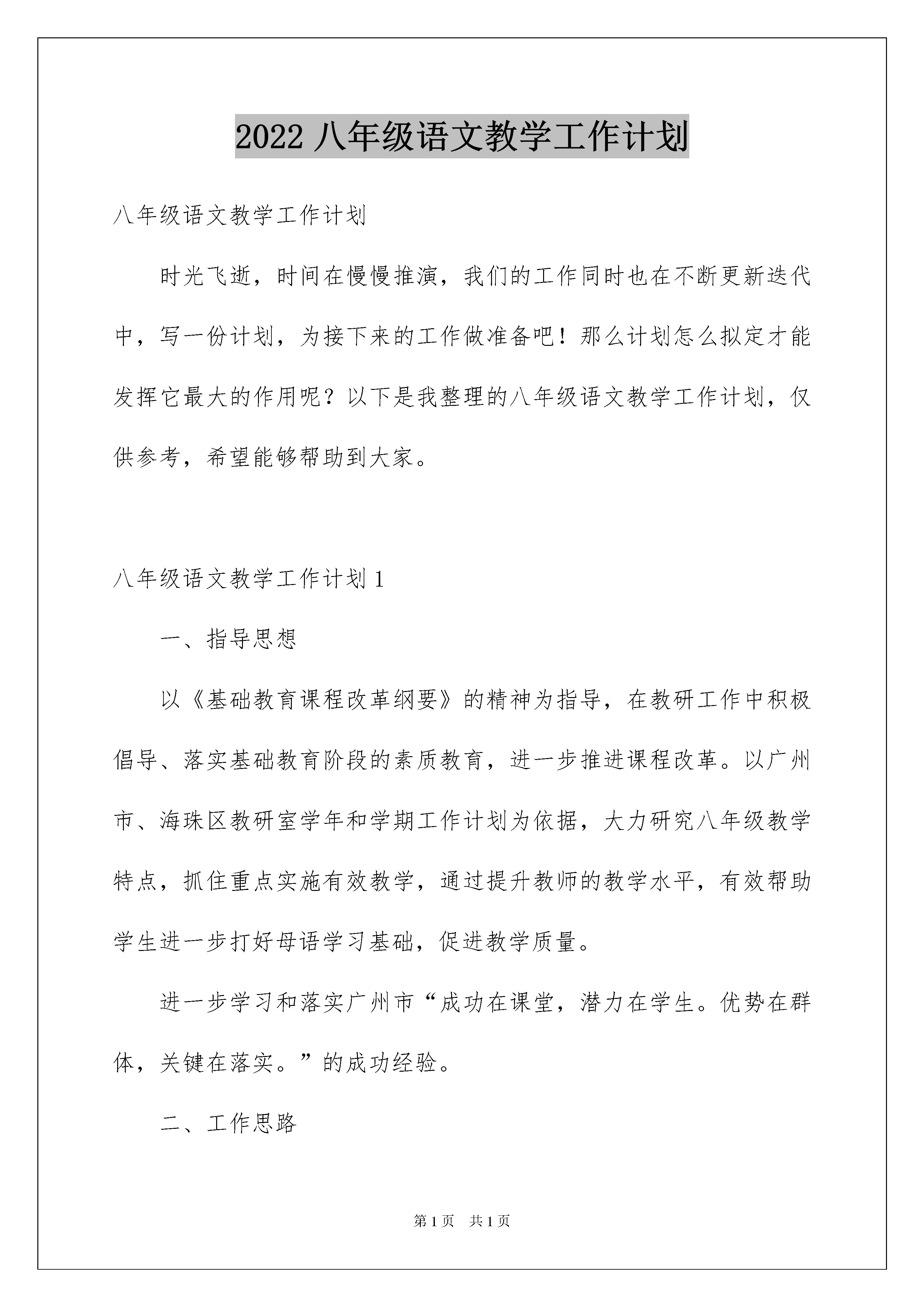 2022 八年级语文教学工作计划

八年级语文教学工作计划

时光飞逝，时间在慢慢推演，我们的工作同时也在不断更新迭代中，写一份计划，为接下来的工作做准备吧！那么计划怎么拟定才能发挥它最大的作用呢？以下是我整理的八年级语文教学工作计划，仅供参考，希望能够帮助到大家。

八年级语文教学工作计划 1

一、指导思想

以《基础教育课程改革纲要》的精神为指导，在教研工作中积极倡导、落实基础教育阶段的素质教育，进一步推进课程改革。以广州市、海珠区教研室学年和学期工作计划为依据，大力研究八年级教学特点，抓住重点实施有效教学，通过提升教师的教学水平，有效帮助学生进一步打好母语学习基础，促进教学质量。

进一步学习和落实广州市“成功在课堂，潜力在学生。优势在群体，关键在落实。”的成功经验。

二、工作思路

第 1 页　共 1 页